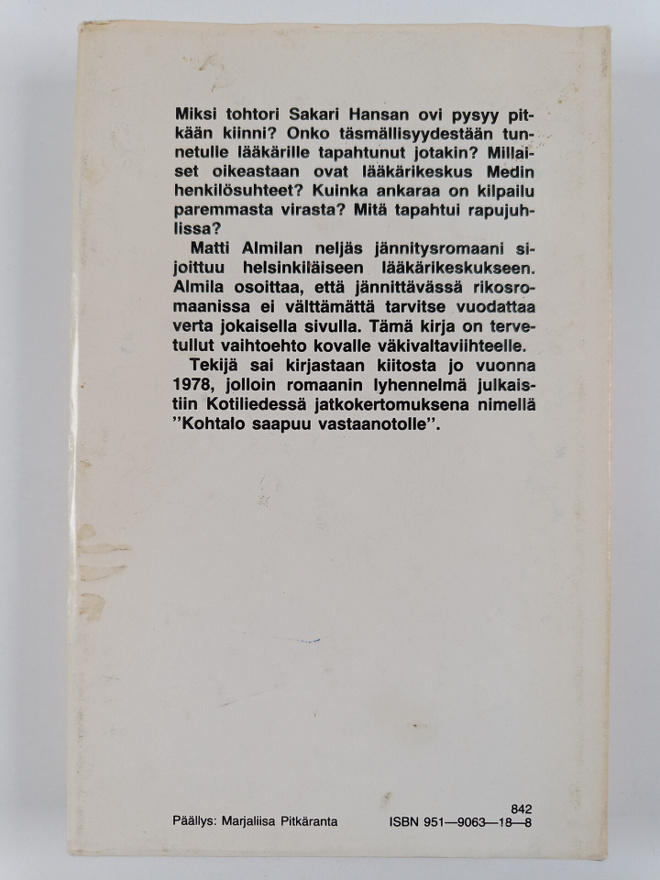 Miksi tohtori Sakari Hansan ovi pysyy pitkään kiinni? Onko täsmällisyydestään tunnetulle lääkärille tapahtunut jotakin? Millaiset oikeastaan ovat lääkärikeskus Medin henkilösuhteet? Kuinka ankaraa on kilpailu paremmasta virasta? Mitä tapahtui rapujuhlissa?

Matti Almilan neljäs jännitysromaani sijoittuu helsinkiläiseen lääkärikeskukseen. Almila osoittaa, että jännittävässä rikosromaanissa ei välttämättä tarvitse vuodattaa verta jokaisella sivulla. Tämä kirja on tervetullut vaihtoehto kovalle väkivaltaviihteelle.

Tekijä sai kirjastaan kiitosta jo vuonna 1978, jolloin romaanin lyhennelmä julkaistiin Kotiliedessä jatkokertomuksena nimellä "Kohtalo saapuu vastaanotolle".

Päällys: Marjaliisa Pitkäranta

842
ISBN 951—9063—18—8